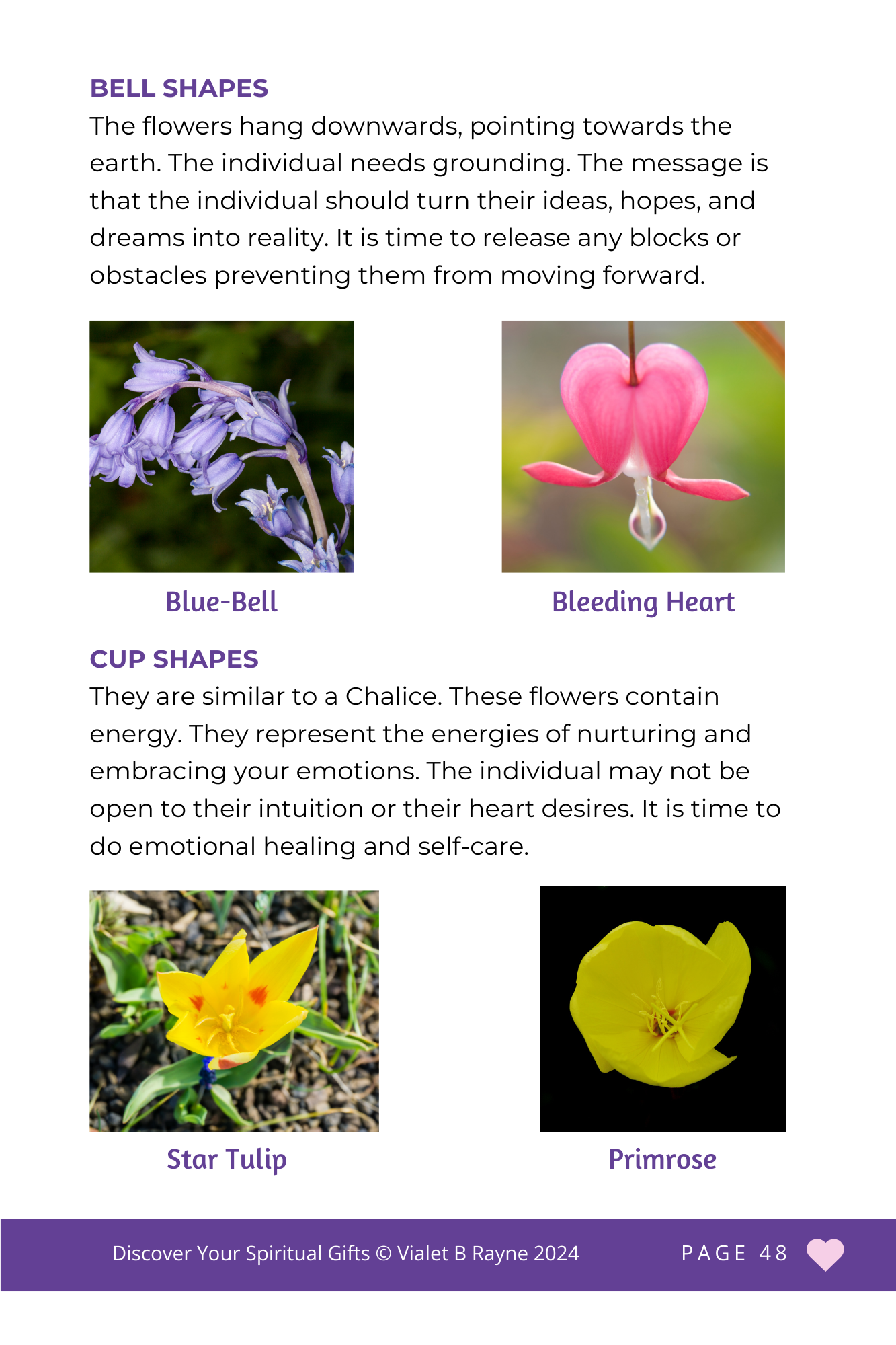 BELL SHAPES
The flowers hang downwards, pointing towards the earth. The individual needs grounding. The message is that the individual should turn their ideas, hopes, and dreams into reality. It is time to release any blocks or obstacles preventing them from moving forward.

Blue-Bell

Bleeding Heart

CUP SHAPES
They are similar to a Chalice. These flowers contain energy. They represent the energies of nurturing and embracing your emotions. The individual may not be open to their intuition or their heart desires. It is time to do emotional healing and self-care.

Star Tulip

Primrose

Discover Your Spiritual Gifts © Vialet B Rayne 2024

PAGE 48